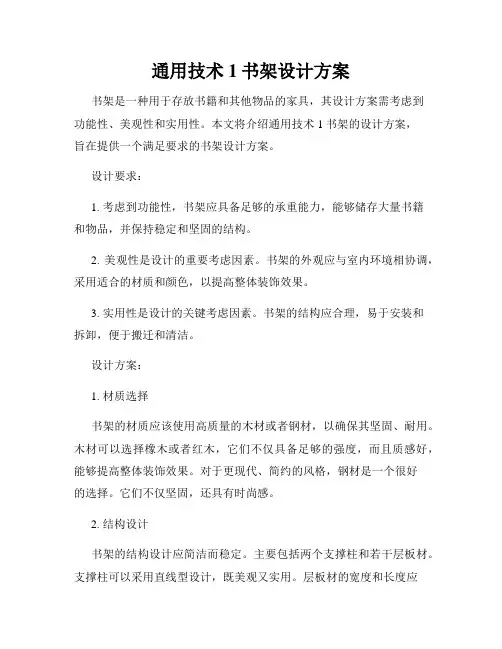 通用技术 1 书架设计方案

书架是一种用于存放书籍和其他物品的家具，其设计方案需考虑到功能性、美观性和实用性。本文将介绍通用技术 1 书架的设计方案，旨在提供一个满足要求的书架设计方案。

设计要求：

1. 考虑到功能性，书架应具备足够的承重能力，能够储存大量书籍和物品，并保持稳定和坚固的结构。

2. 美观性是设计的重要考虑因素。书架的外观应与室内环境相协调，采用适合的材质和颜色，以提高整体装饰效果。

3. 实用性是设计的关键考虑因素。书架的结构应合理，易于安装和拆卸，便于搬迁和清洁。

设计方案：

1. 材质选择

书架的材质应该使用高质量的木材或者钢材，以确保其坚固、耐用。木材可以选择橡木或者红木，它们不仅具备足够的强度，而且质感好，能够提高整体装饰效果。对于更现代、简约的风格，钢材是一个很好的选择。它们不仅坚固，还具有时尚感。

2. 结构设计

书架的结构设计应简洁而稳定。主要包括两个支撑柱和若干层板材。支撑柱可以采用直线型设计，既美观又实用。层板材的宽度和长度应